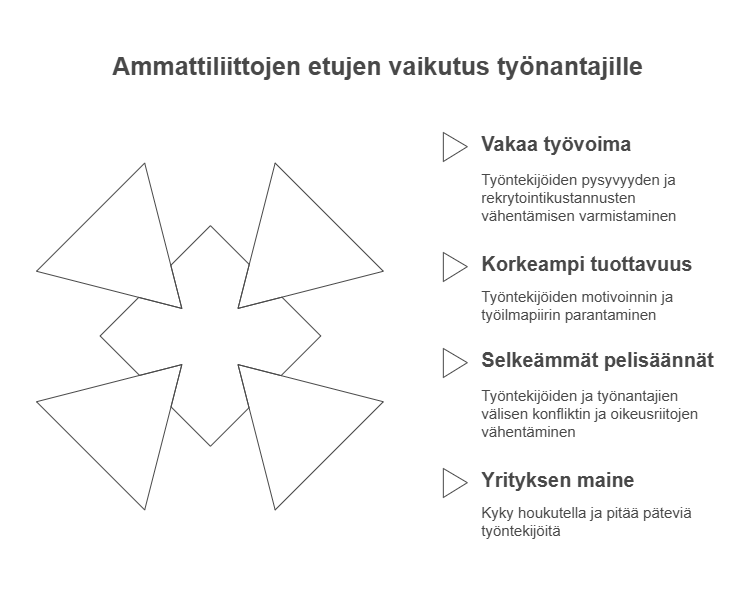 Ammattiliittojen etujen vaikutus työnantajille

Vakaa työvoima

Työntekijöiden pysyvyyden ja rekrytointikustannusten vähentämisen varmistaminen

Korkeampi tuottavuus

Työntekijöiden motivoinnin ja työilmapiirin parantaminen

Selkeämmät pelisäännät

Työntekijöiden ja työnantajien välisen konfliktin ja oikeusriitojen vähentäminen

Yrityksen maine

Kyky houkutella ja pitää päteviä työntekijöitä